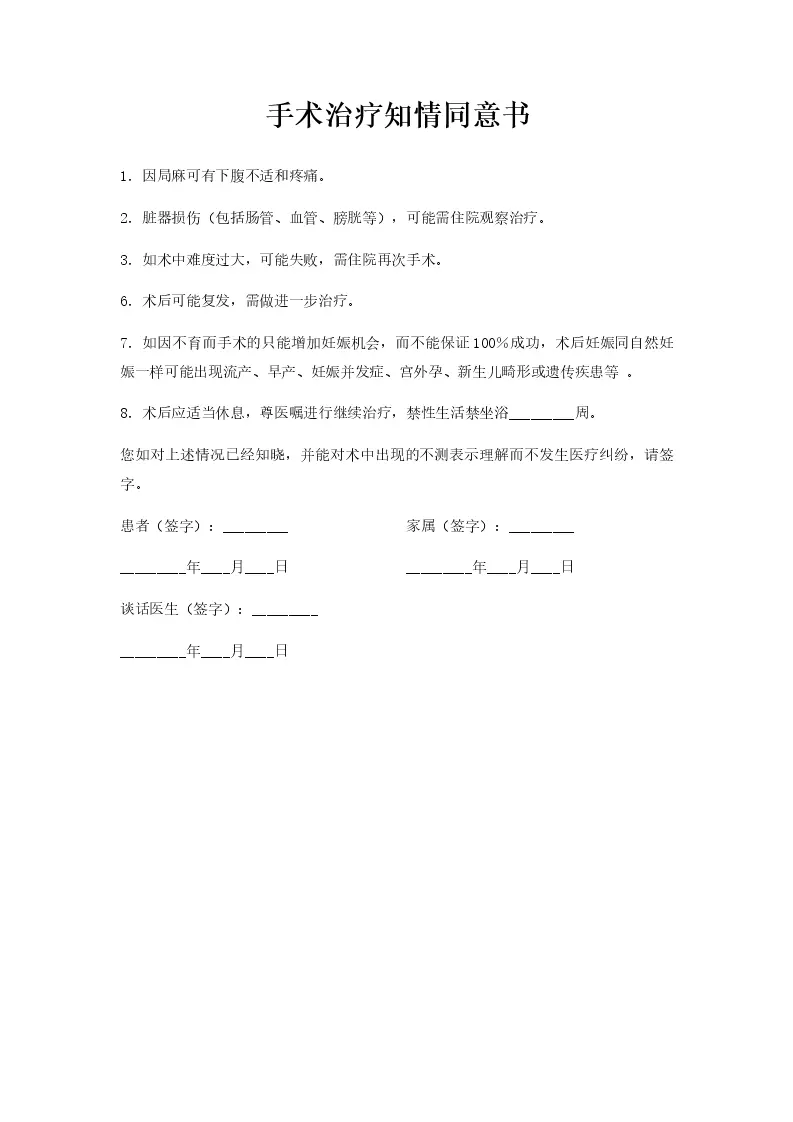 手术治疗知情同意书

1. 因局麻可有下腹不适和疼痛。

2. 脏器损伤（包括肠管、血管、膀胱等），可能需住院观察治疗。

3. 如术中难度过大，可能失败，需住院再次手术。

6. 术后可能复发，需做进一步治疗。

7. 如因不育而手术的只能增加妊娠机会，而不能保证100%成功，术后妊娠同自然妊娠一样可能出现流产、早产、妊娠并发症、宫外孕、新生儿畸形或遗传疾患等 。

8. 术后应适当休息，尊医嘱进行继续治疗，禁性生活禁坐浴________周。

您如对上述情况已经知晓，并能对术中出现的不测表示理解而不发生医疗纠纷，请签字。

患者（签字）：________

________年____月____日

家属（签字）：________

________年____月____日

谈话医生（签字）：________

________年____月____日